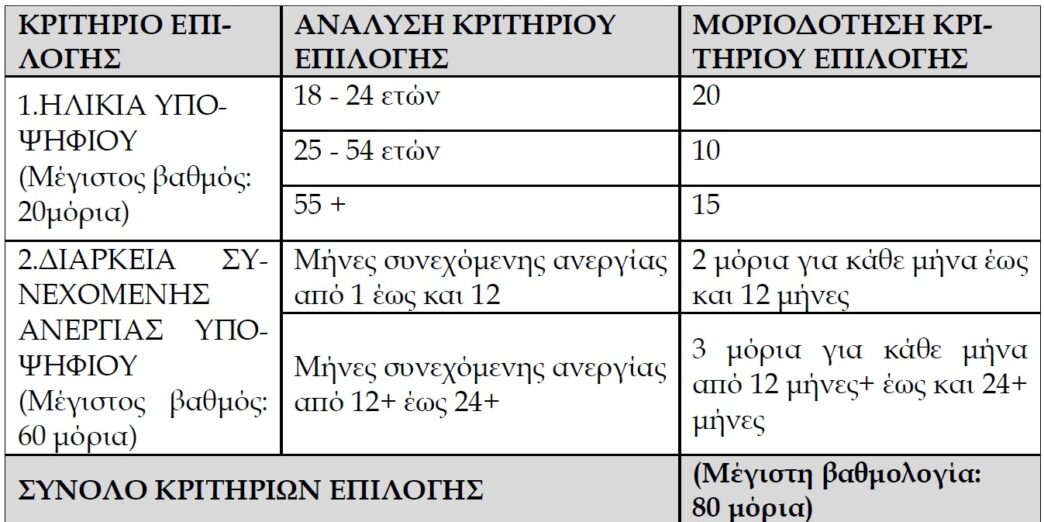 | ΚΡΙΤΗΡΙΟ ΕΠΙΛΟΓΗΣ | ΑΝΑΛΥΣΗ ΚΡΙΤΗΡΙΟΥ ΕΠΙΛΟΓΗΣ | ΜΟΡΙΟΔΟΤΗΣΗ ΚΡΙΤΗΡΙΟΥ ΕΠΙΛΟΓΗΣ |
|---|---|---|
| 1.ΗΛΙΚΙΑ ΥΠΟΨΗΦΙΟΥ (Μέγιστος βαθμός: 20μόρια) | 18 - 24 ετών | 20 |
| | 25 - 54 ετών | 10 |
| | 55 + | 15 |
| 2.ΔΙΑΡΚΕΙΑ ΣΥΝΕΧΟΜΕΝΗΣ ΑΝΕΡΓΙΑΣ ΥΠΟΨΗΦΙΟΥ (Μέγιστος βαθμός: 60 μόρια) | Μήνες συνεχόμενης ανεργίας από 1 έως και 12 | 2 μόρια για κάθε μήνα έως και 12 μήνες |
| | Μήνες συνεχόμενης ανεργίας από 12+ έως 24+ | 3 μόρια για κάθε μήνα από 12 μήνες+ έως και 24+ μήνες |
| ΣΥΝΟΛΟ ΚΡΙΤΗΡΙΩΝ ΕΠΙΛΟΓΗΣ | | (Μέγιστη βαθμολογία: 80 μόρια) |